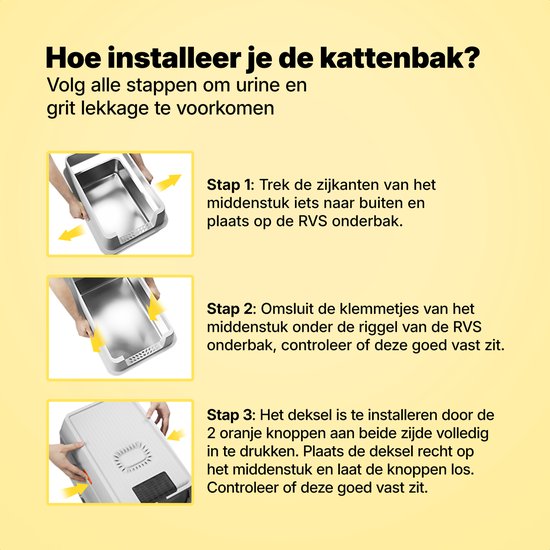 Hoe installeer je de kattenbak?
Volg alle stappen om urine en grit lekkage te voorkomen

Stap 1: Trek de zijkanten van het middenstuk iets naar buiten en plaats op de RVS onderbak.

Stap 2: Omsluit de klemmetjes van het middenstuk onder de riggel van de RVS onderbak, controleer of deze goed vast zit.

Stap 3: Het deksel is te installeren door de 2 oranje knoppen aan beide zijde volledig in te drukken. Plaats de deksel recht op het middenstuk en laat de knoppen los. Controleer of deze goed vast zit.